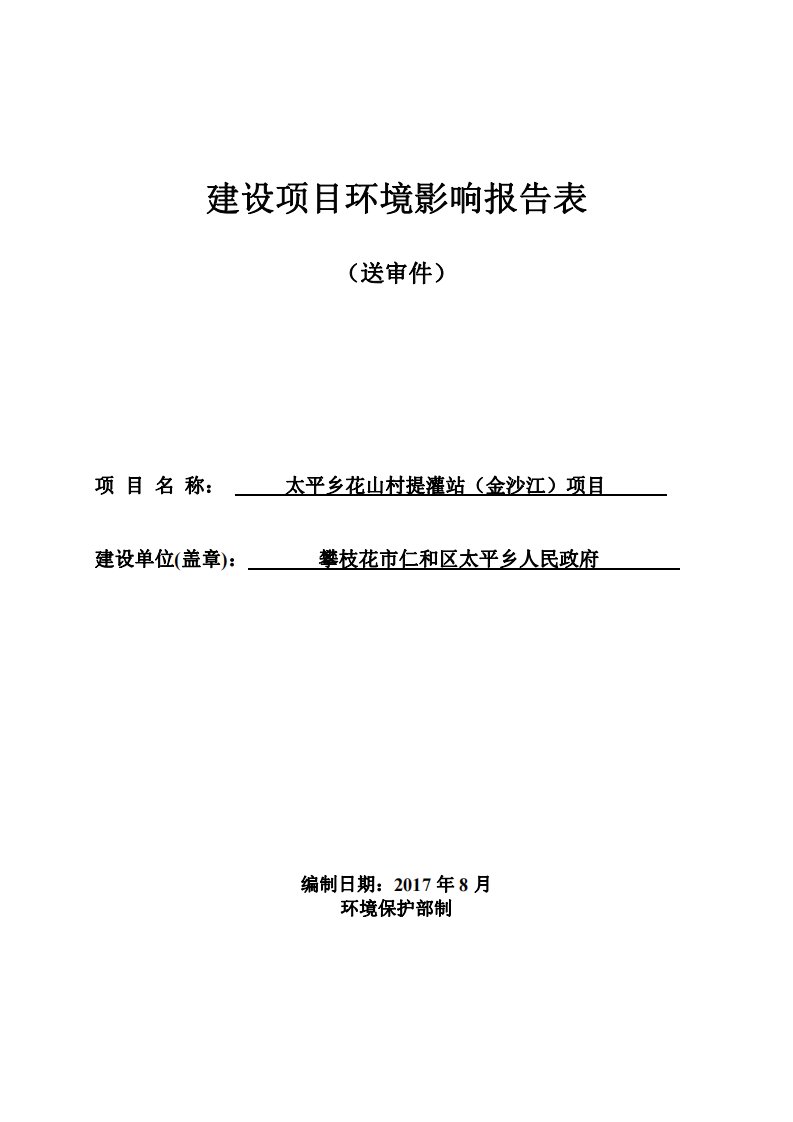 建设项目环境影响报告表

（送审件）

项 目 名 称： 太平乡花山村提灌站（金沙江）项目

建设单位(盖章)： 攀枝花市仁和区太平乡人民政府

编制日期：2017 年 8 月
环境保护部制